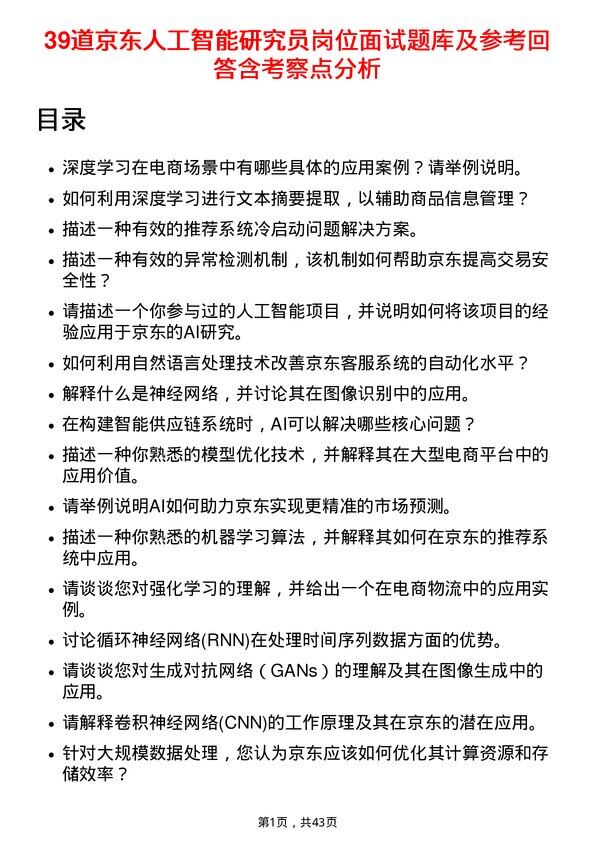 39道京东人工智能研究员岗位面试题库及参考回答含考察点分析

目录

- 深度学习在电商场景中有哪些具体的应用案例？请举例说明。
- 如何利用深度学习进行文本摘要提取，以辅助商品信息管理？
- 描述一种有效的推荐系统冷启动问题解决方案。
- 描述一种有效的异常检测机制，该机制如何帮助京东提高交易安全性？
- 请描述一个你参与过的人工智能项目，并说明如何将该项目的经验应用于京东的AI研究。
- 如何利用自然语言处理技术改善京东客服系统的自动化水平？
- 解释什么是神经网络，并讨论其在图像识别中的应用。
- 在构建智能供应链系统时，AI可以解决哪些核心问题？
- 描述一种你熟悉的模型优化技术，并解释其在大型电商平台中的应用价值。
- 请举例说明AI如何助力京东实现更精准的市场预测。
- 描述一种你熟悉的机器学习算法，并解释其如何在京东的推荐系统中应用。
- 请谈谈您对强化学习的理解，并给出一个在电商物流中的应用实例。
- 讨论循环神经网络(RNN)在处理时间序列数据方面的优势。
- 请谈谈您对生成对抗网络（GANs）的理解及其在图像生成中的应用。
- 请解释卷积神经网络(CNN)的工作原理及其在京东的潜在应用。
- 针对大规模数据处理，您认为京东应该如何优化其计算资源和存储效率？

第1页，共43页